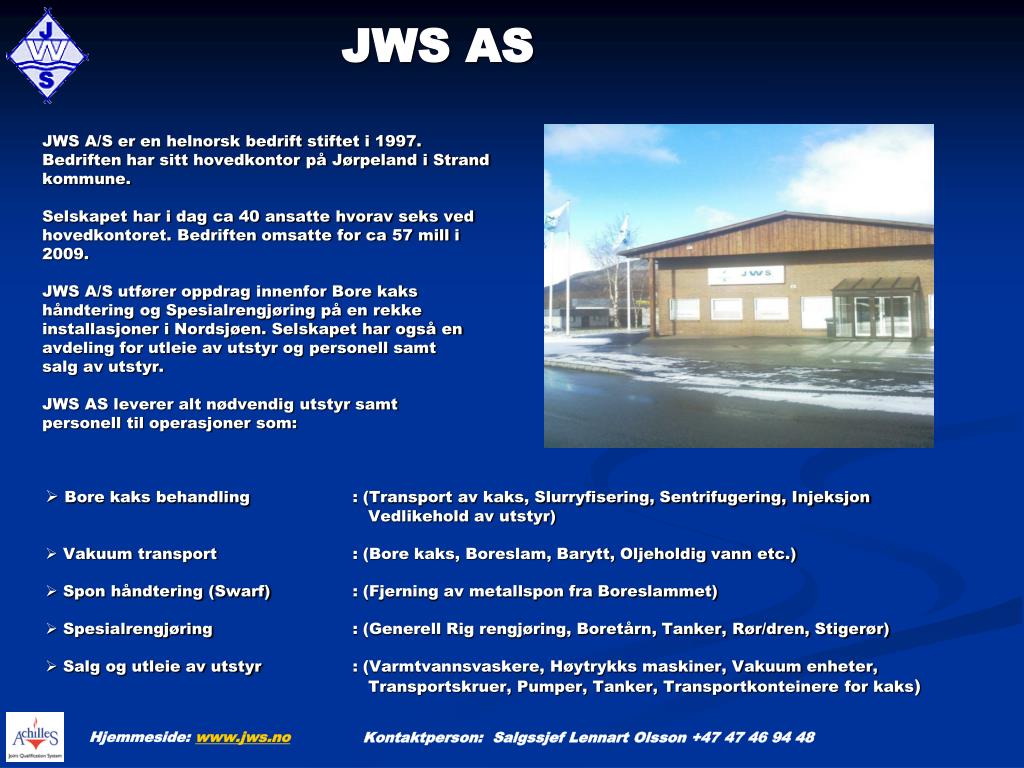 JWS

JWS AS

JWS A/S er en helnorsk bedrift stiftet i 1997. Bedriften har sitt hovedkontor på Jørpeland i Strand kommune.

Selskapet har i dag ca 40 ansatte hvorav seks ved hovedkontoret. Bedriften omsatte for ca 57 mill i 2009.

JWS A/S utfører oppdrag innenfor Bore kaks håndtering og Spesialrengjøring på en rekke installasjoner i Nordsjøen. Selskapet har også en avdeling for utleie av utstyr og personell samt salg av utstyr.

JWS AS leverer alt nødvendig utstyr samt personell til operasjoner som:

JWS

➢ Bore kaks behandling : (Transport av kaks, Slurryfisering, Sentrifugering, Injeksjon Vedlikehold av utstyr)

➢ Vakuum transport : (Bore kaks, Boreslam, Barytt, Oljeholdig vann etc.)

➢ Spon håndtering (Swarf) : (Fjerning av metallspon fra Boreslammet)

➢ Spesialrengjøring : (Generell Rig rengjøring, Boretårn, Tanker, Rør/dren, Stigerør)

➢ Salg og utleie av utstyr : (Varmtvannsvaskere, Høytrykks maskiner, Vakuum enheter, Transportskruer, Pumper, Tanker, Transportkonteinere for kaks)

Achilles Joint Qualification System

Hjemmeside: www.jws.no

Kontaktperson: Salgssjef Lennart Olsson +47 47 46 94 48